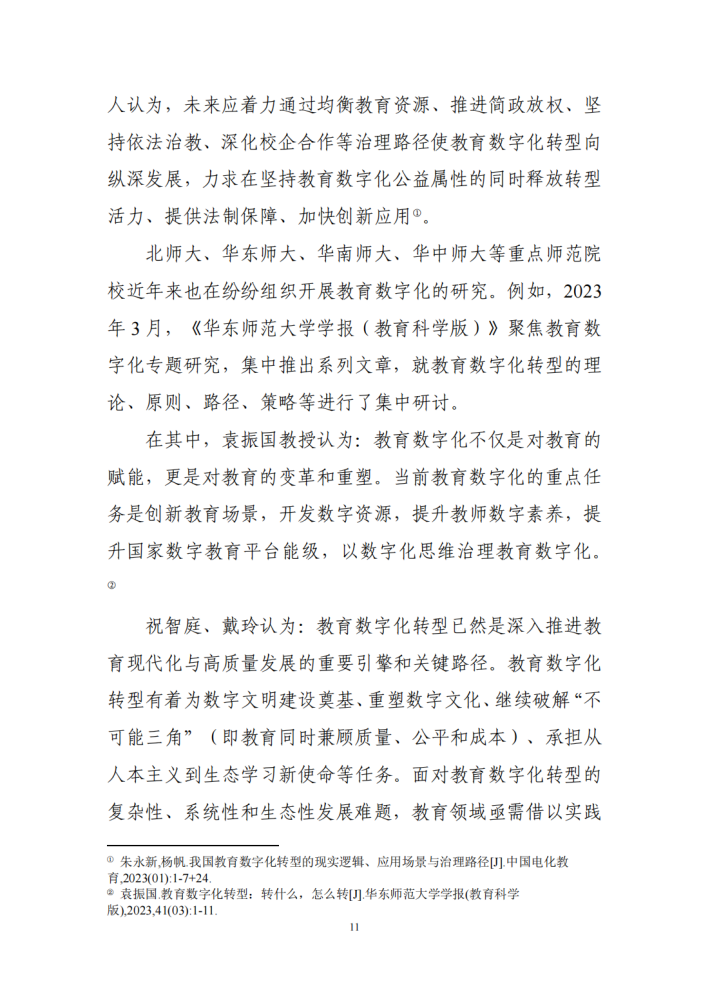 人认为，未来应着力通过均衡教育资源、推进简政放权、坚持依法治教、深化校企合作等治理路径使教育数字化转型向纵深发展，力求在坚持教育数字化公益属性的同时释放转型活力、提供法制保障、加快创新应用①。

北师大、华东师大、华南师大、华中师大等重点师范院校近年来也在纷纷组织开展教育数字化的研究。例如，2023年3月，《华东师范大学学报（教育科学版）》聚焦教育数字化专题研究，集中推出系列文章，就教育数字化转型的理论、原则、路径、策略等进行了集中研讨。

在其中，袁振国教授认为：教育数字化不仅是对教育的赋能，更是对教育的变革和重塑。当前教育数字化的重点任务是创新教育场景，开发数字资源，提升教师数字素养，提升国家数字教育平台能级，以数字化思维治理教育数字化。②

祝智庭、戴玲认为：教育数字化转型已然是深入推进教育现代化与高质量发展的重要引擎和关键路径。教育数字化转型有着为数字文明建设奠基、重塑数字文化、继续破解“不可能三角”（即教育同时兼顾质量、公平和成本）、承担从人本主义到生态学习新使命等任务。面对教育数字化转型的复杂性、系统性和生态性发展难题，教育领域亟需借以实践

① 朱永新,杨帆.我国教育数字化转型的现实逻辑、应用场景与治理路径[J].中国电化教育,2023(01):1-7+24.
② 袁振国.教育数字化转型：转什么，怎么转[J].华东师范大学学报(教育科学版),2023,41(03):1-11.

11